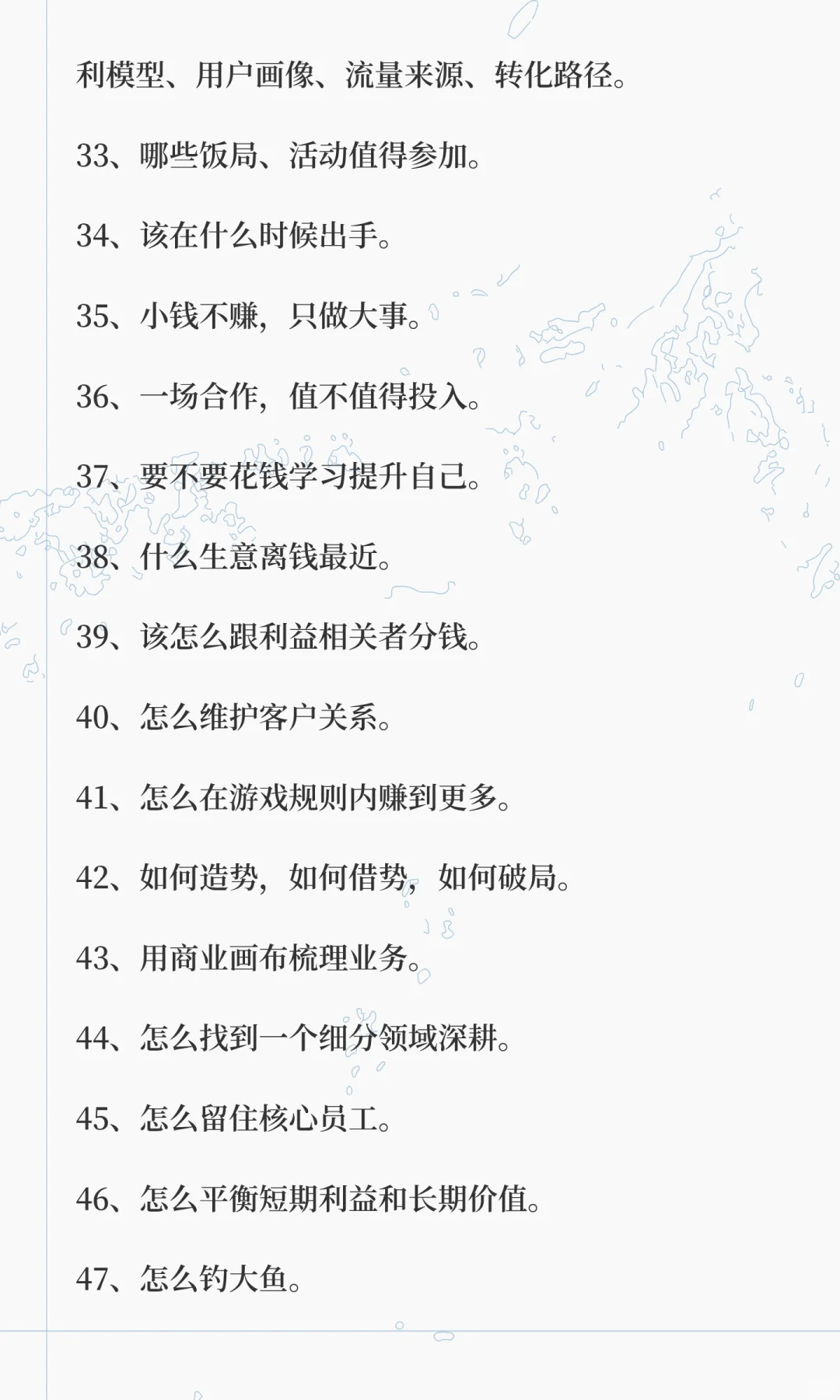 利模型、用户画像、流量来源、转化路径。

33、哪些饭局、活动值得参加。

34、该在什么时候出手。

35、小钱不赚，只做大事。

36、一场合作，值不值得投入。

37、要不要花钱学习提升自己。

38、什么生意离钱最近。

39、该怎么跟利益相关者分钱。

40、怎么维护客户关系。

41、怎么在游戏规则内赚到更多。

42、如何造势，如何借势，如何破局。

43、用商业画布梳理业务。

44、怎么找到一个细分领域深耕。

45、怎么留住核心员工。

46、怎么平衡短期利益和长期价值。

47、怎么钓大鱼。